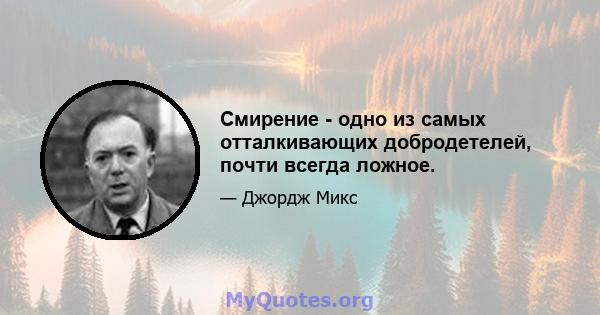 Смирение - одно из самых отталкивающих добродетелей, почти всегда ложное.

— Джордж Микс

MyQuotes.org